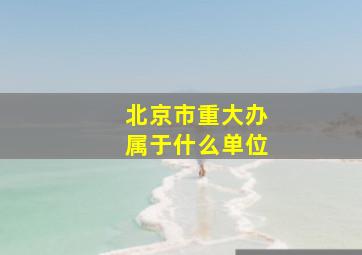 北京市重大办
属于什么单位